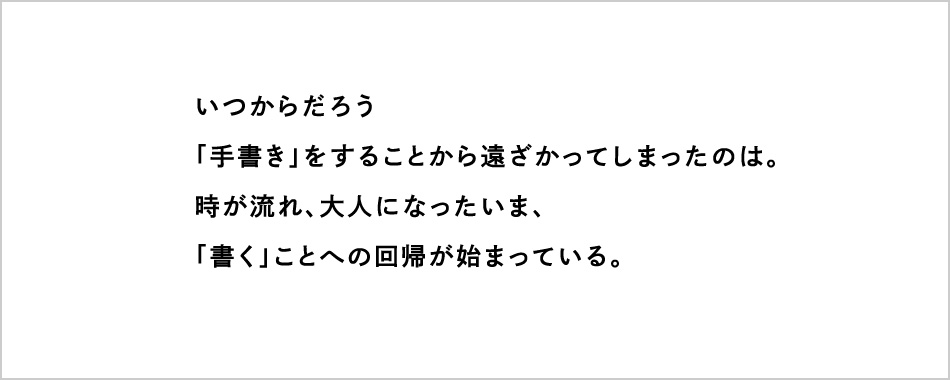 いつからだろう
「手書き」をすることから遠ざかってしまったのは。
時が流れ、大人になったいま、
「書く」ことへの回帰が始まっている。